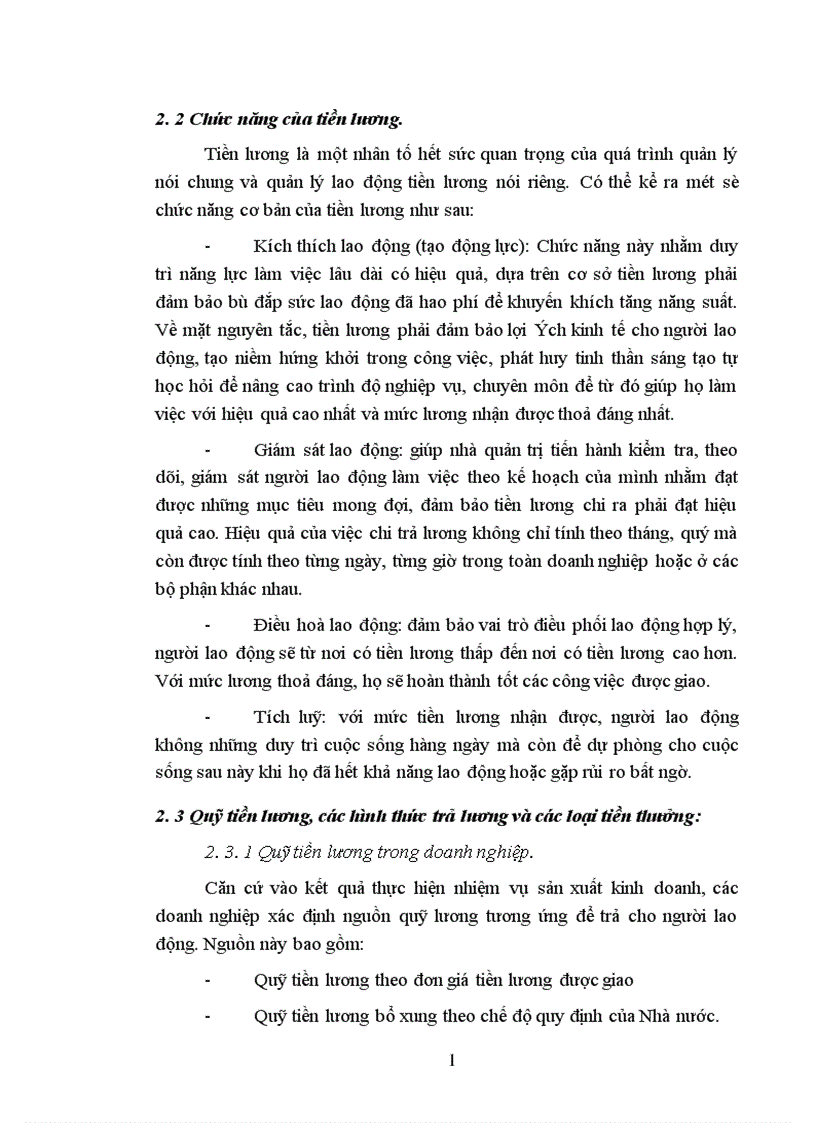 2. 2 Chức năng của tiền lương.

Tiền lương là một nhân tố hết sức quan trọng của quá trình quản lý nói chung và quản lý lao động tiền lương nói riêng. Có thể kể ra mét sè chức năng cơ bản của tiền lương như sau:

- Kích thích lao động (tạo động lực): Chức năng này nhằm duy trì năng lực làm việc lâu dài có hiệu quả, dựa trên cơ sở tiền lương phải đảm bảo bù đắp sức lao động đã hao phí để khuyến khích tăng năng suất. Về mặt nguyên tắc, tiền lương phải đảm bảo lợi Ých kinh tế cho người lao động, tạo niềm hứng khởi trong công việc, phát huy tinh thần sáng tạo tự học hỏi để nâng cao trình độ nghiệp vụ, chuyên môn để từ đó giúp họ làm việc với hiệu quả cao nhất và mức lương nhận được thoả đáng nhất.

- Giám sát lao động: giúp nhà quản trị tiến hành kiểm tra, theo dõi, giám sát người lao động làm việc theo kế hoạch của mình nhằm đạt được những mục tiêu mong đợi, đảm bảo tiền lương chi ra phải đạt hiệu quả cao. Hiệu quả của việc chi trả lương không chỉ tính theo tháng, quý mà còn được tính theo từng ngày, từng giờ trong toàn doanh nghiệp hoặc ở các bộ phận khác nhau.

- Điều hoà lao động: đảm bảo vai trò điều phối lao động hợp lý, người lao động sẽ từ nơi có tiền lương thấp đến nơi có tiền lương cao hơn. Với mức lương thoả đáng, họ sẽ hoàn thành tốt các công việc được giao.

- Tích luỹ: với mức tiền lương nhận được, người lao động không những duy trì cuộc sống hàng ngày mà còn để dự phòng cho cuộc sống sau này khi họ đã hết khả năng lao động hoặc gặp rủi ro bất ngờ.

2. 3 Quỹ tiền lương, các hình thức trả lương và các loại tiền thưởng:

2. 3. 1 Quỹ tiền lương trong doanh nghiệp.

Căn cứ vào kết quả thực hiện nhiệm vụ sản xuất kinh doanh, các doanh nghiệp xác định nguồn quỹ lương tương ứng để trả cho người lao động. Nguồn này bao gồm:

- Quỹ tiền lương theo đơn giá tiền lương được giao

- Quỹ tiền lương bổ xung theo chế độ quy định của Nhà nước.

1